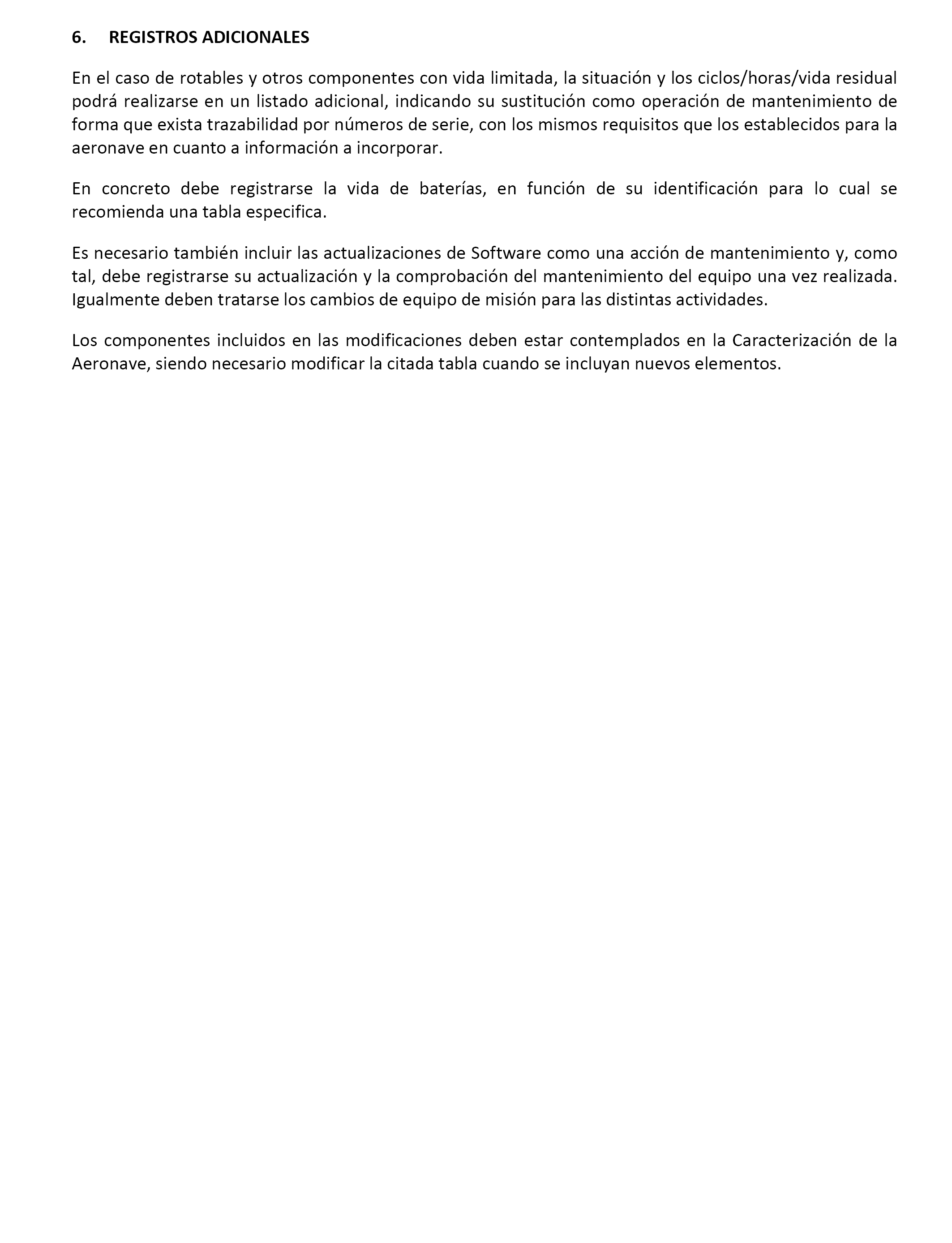 6. REGISTROS ADICIONALES

En el caso de rotables y otros componentes con vida limitada, la situación y los ciclos/horas/vida residual podrá realizarse en un listado adicional, indicando su sustitución como operación de mantenimiento de forma que exista trazabilidad por números de serie, con los mismos requisitos que los establecidos para la aeronave en cuanto a información a incorporar.

En concreto debe registrarse la vida de baterías, en función de su identificación para lo cual se recomienda una tabla especifica.

Es necesario también incluir las actualizaciones de Software como una acción de mantenimiento y, como tal, debe registrarse su actualización y la comprobación del mantenimiento del equipo una vez realizada. Igualmente deben tratarse los cambios de equipo de misión para las distintas actividades.

Los componentes incluidos en las modificaciones deben estar contemplados en la Caracterización de la Aeronave, siendo necesario modificar la citada tabla cuando se incluyan nuevos elementos.